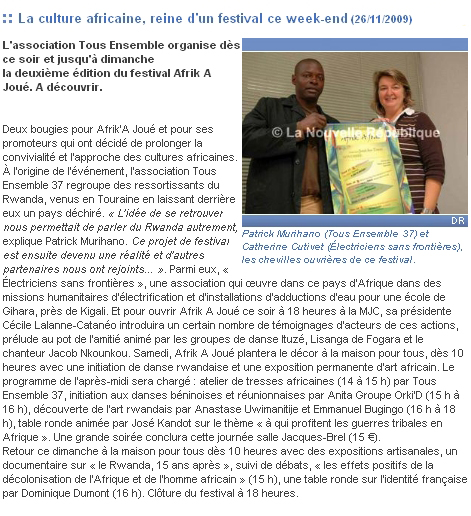 :: La culture africaine, reine d'un festival ce week-end (26/11/2009)

L'association Tous Ensemble organise dès ce soir et jusqu'à dimanche la deuxième édition du festival Afrik A Joué. A découvrir.

© La Nouvelle République

DR

Patrick Murihano (Tous Ensemble 37) et Catherine Cutivet (Électriciens sans frontières), les chevilles ouvrières de ce festival.

Deux bougies pour Afrik'A Joué et pour ses promoteurs qui ont décidé de prolonger la convivialité et l'approche des cultures africaines. À l'origine de l'événement, l'association Tous Ensemble 37 regroupe des ressortissants du Rwanda, venus en Touraine en laissant derrière eux un pays déchiré. « L'idée de se retrouver nous permettait de parler du Rwanda autrement, explique Patrick Murihano. Ce projet de festival est ensuite devenu une réalité et d'autres partenaires nous ont rejoints... ». Parmi eux, « Électriciens sans frontières », une association qui œuvre dans ce pays d'Afrique dans des missions humanitaires d'électrification et d'installations d'adductions d'eau pour une école de Gihara, près de Kigali. Et pour ouvrir Afrik A Joué ce soir à 18 heures à la MJC, sa présidente Cécile Lalanne-Catanéo introduira un certain nombre de témoignages d'acteurs de ces actions, prélude au pot de l'amitié animé par les groupes de danse Ituzé, Lisanga de Fogara et le chanteur Jacob Nkounkou. Samedi, Afrik A Joué plantera le décor à la maison pour tous, dès 10 heures avec une initiation de danse rwandaise et une exposition permanente d'art africain. Le programme de l'après-midi sera chargé : atelier de tresses africaines (14 à 15 h) par Tous Ensemble 37, initiation aux danses béninoises et réunionnaises par Anita Groupe Orki'D (15 h à 16 h), découverte de l'art rwandais par Anastase Uwimanitije et Emmanuel Bugingo (16 h à 18 h), table ronde animée par José Kandot sur le thème « à qui profitent les guerres tribales en Afrique ». Une grande soirée conclura cette journée salle Jacques-Brel (15 €).
Retour ce dimanche à la maison pour tous dès 10 heures avec des expositions artisanales, un documentaire sur « le Rwanda, 15 ans après », suivi de débats, « les effets positifs de la décolonisation de l'Afrique et de l'homme africain » (15 h), une table ronde sur l'identité française par Dominique Dumont (16 h). Clôture du festival à 18 heures.